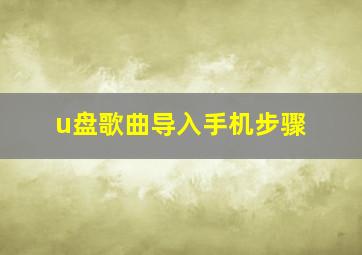 u盘歌曲导入手机步骤